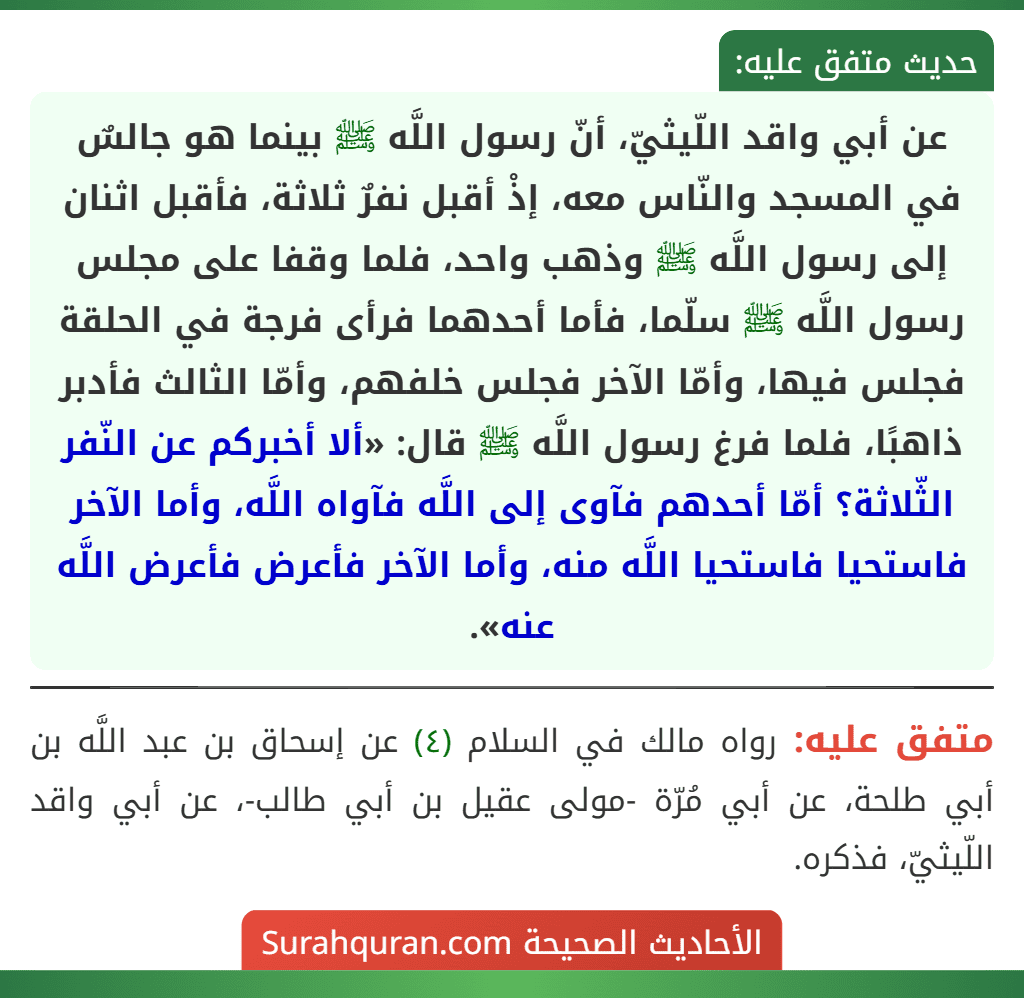 حديث متفق عليه:

عن أبي واقد اللّيثيّ، أنّ رسول اللَّه ﷺ بينما هو جالسٌ في المسجد والنّاس معه، إذْ أقبل نفرٌ ثلاثة، فأقبل اثنان إلى رسول اللَّه ﷺ وذهب واحد، فلما وقفا على مجلس رسول اللَّه ﷺ سلّما، فأما أحدهما فرأى فرجة في الحلقة فجلس فيها، وأمّا الآخر فجلس خلفهم، وأمّا الثالث فأدبر ذاهبًا، فلما فرغ رسول اللَّه ﷺ قال: «ألا أخبركم عن النّفر الثّلاثة؟ أمّا أحدهم فآوى إلى اللَّه فآواه اللَّه، وأما الآخر فاستحيا فاستحيا اللَّه منه، وأما الآخر فأعرض فأعرض اللَّه عنه».

متفق عليه: رواه مالك في السلام (٤) عن إسحاق بن عبد اللَّه بن أبي طلحة، عن أبي مُرّة -مولى عقيل بن أبي طالب-، عن أبي واقد اللّيثيّ، فذكره.

الأحاديث الصحيحة Surahquran.com